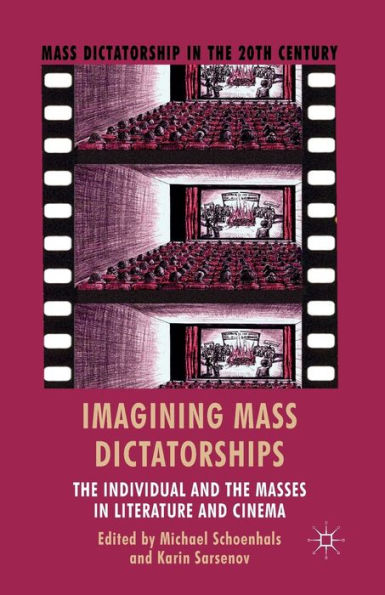 MASS DICTATORSHIP IN THE 20TH CENTURY

IMAGINING MASS DICTATORSHIPS

THE INDIVIDUAL AND THE MASSES IN LITERATURE AND CINEMA

Edited by Michael Schoenhals and Karin Sarsenov